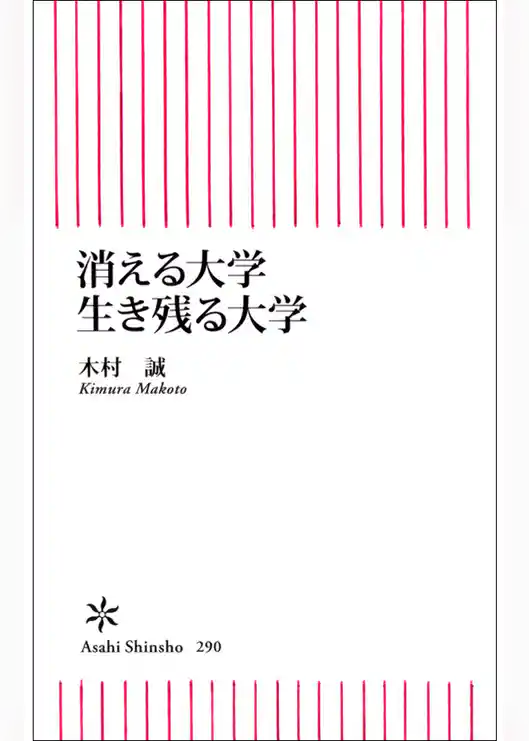 消える大学
生き残る大学

木村　誠
Kimura Makoto

Asahi Shinsho　290